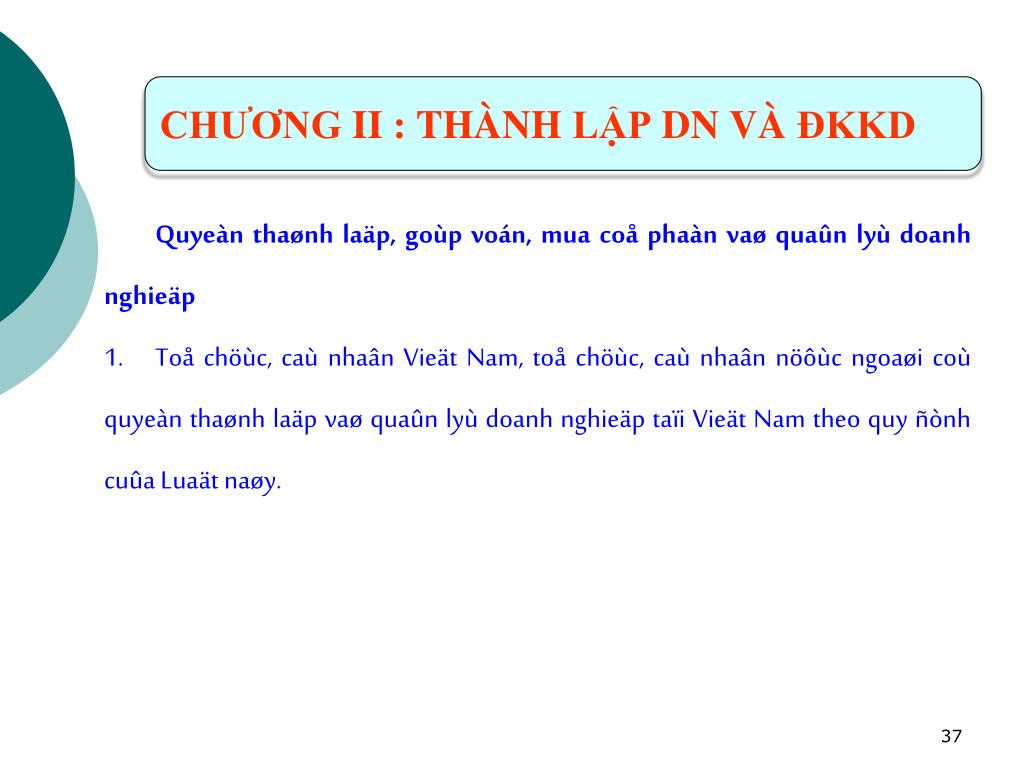 CHƯƠNG II : THÀNH LẬP DN VÀ ĐKKD

Quyeàn thaønh laäp, goùp voán, mua coå phaàn vaø quaûn lyù doanh nghieäp

1. Toå chöùc, caù nhaân Vieät Nam, toå chöùc, caù nhaân nöôùc ngoaøi coù quyeàn thaønh laäp vaø quaûn lyù doanh nghieäp taïi Vieät Nam theo quy ñònh cuûa Luaät naøy.

37